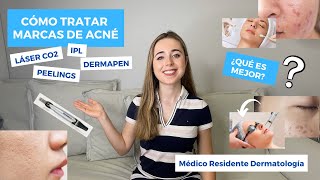 CÓMO TRATAR MARCAS DE ACNÉ

LÁSER CO2

IPL

DERMAPEN

PEELINGS

¿QUÉ ES MEJOR?

?

Médico Residente Dermatología